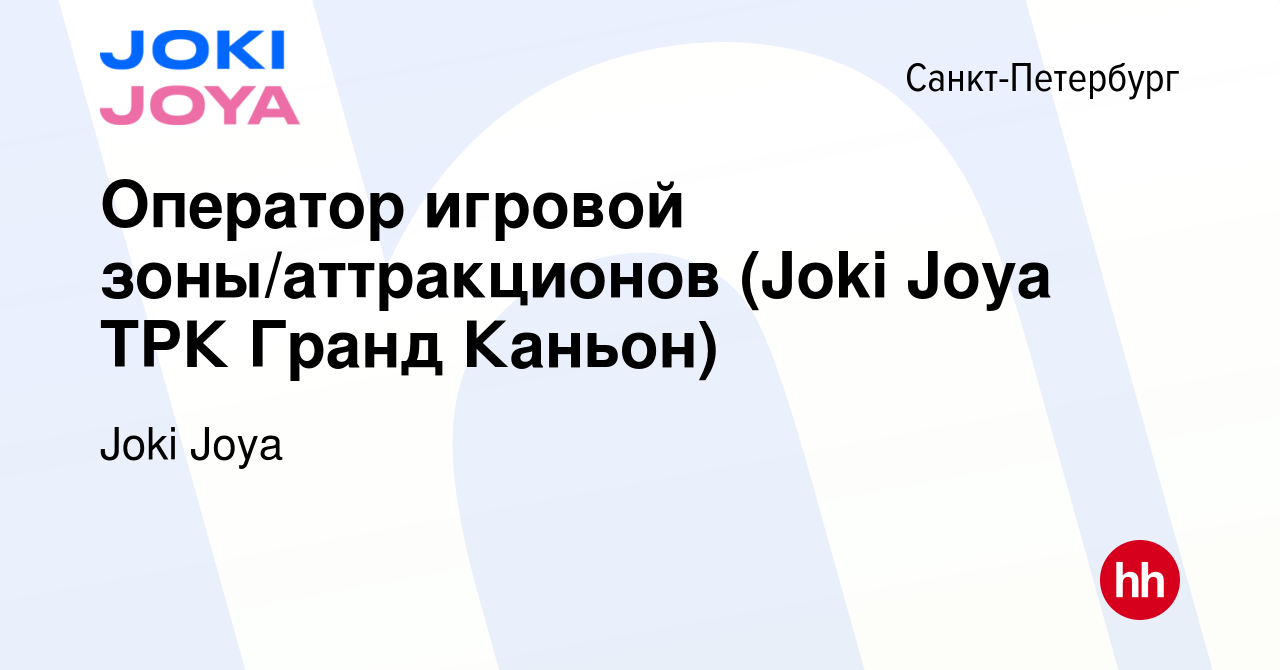 JOKI
JOYA

Санкт-Петербург

Оператор игровой зоны/аттракционов (Joki Joya ТРК Гранд Каньон)

Joki Joya

hh